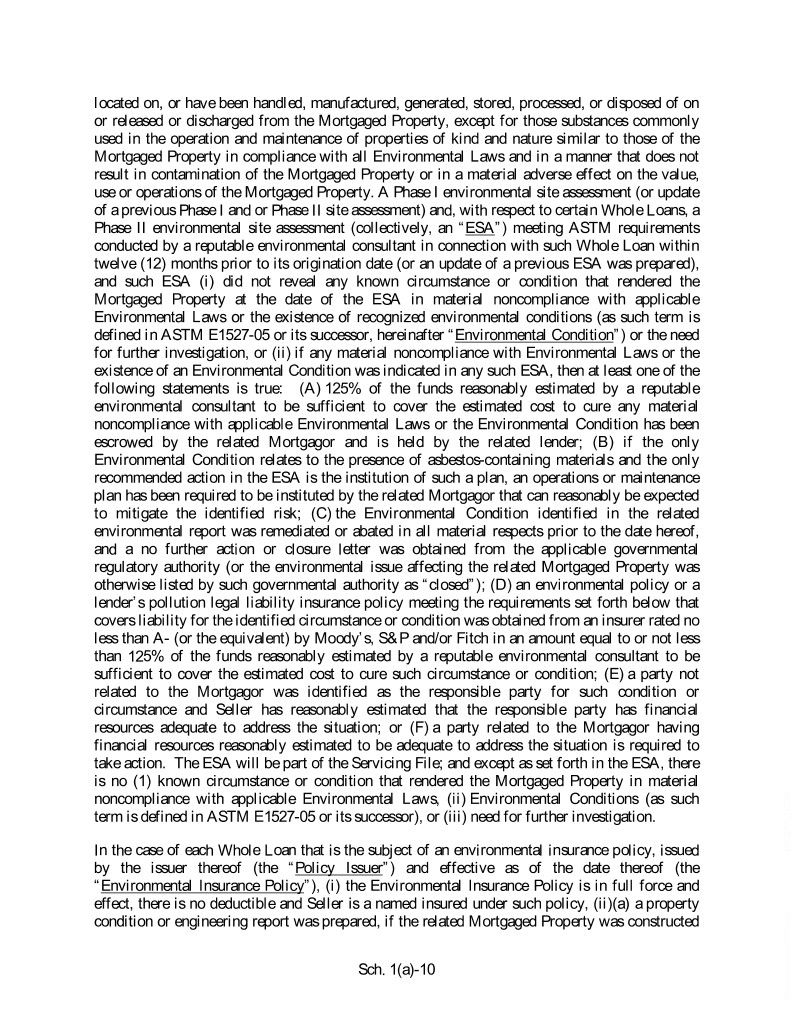 located on, or have been handled, manufactured, generated, stored, processed, or disposed of on or released or discharged from the Mortgaged Property, except for those substances commonly used in the operation and maintenance of properties of kind and nature similar to those of the Mortgaged Property in compliance with all Environmental Laws and in a manner that does not result in contamination of the Mortgaged Property or in a material adverse effect on the value, use or operations of the Mortgaged Property. A Phase I environmental site assessment (or update of a previous Phase I and or Phase II site assessment) and, with respect to certain Whole Loans, a Phase II environmental site assessment (collectively, an "ESA") meeting ASTM requirements conducted by a reputable environmental consultant in connection with such Whole Loan within twelve (12) months prior to its origination date (or an update of a previous ESA was prepared), and such ESA (i) did not reveal any known circumstance or condition that rendered the Mortgaged Property at the date of the ESA in material noncompliance with applicable Environmental Laws or the existence of recognized environmental conditions (as such term is defined in ASTM E1527-05 or its successor, hereinafter "Environmental Condition") or the need for further investigation, or (ii) if any material noncompliance with Environmental Laws or the existence of an Environmental Condition was indicated in any such ESA, then at least one of the following statements is true: (A) 125% of the funds reasonably estimated by a reputable environmental consultant to be sufficient to cover the estimated cost to cure any material noncompliance with applicable Environmental Laws or the Environmental Condition has been escrowed by the related Mortgagor and is held by the related lender; (B) if the only Environmental Condition relates to the presence of asbestos-containing materials and the only recommended action in the ESA is the institution of such a plan, an operations or maintenance plan has been required to be instituted by the related Mortgagor that can reasonably be expected to mitigate the identified risk; (C) the Environmental Condition identified in the related environmental report was remediated or abated in all material respects prior to the date hereof, and a no further action or closure letter was obtained from the applicable governmental regulatory authority (or the environmental issue affecting the related Mortgaged Property was otherwise listed by such governmental authority as "closed"); (D) an environmental policy or a lender's pollution legal liability insurance policy meeting the requirements set forth below that covers liability for the identified circumstance or condition was obtained from an insurer rated no less than A- (or the equivalent) by Moody's, S&P and/or Fitch in an amount equal to or not less than 125% of the funds reasonably estimated by a reputable environmental consultant to be sufficient to cover the estimated cost to cure such circumstance or condition; (E) a party not related to the Mortgagor was identified as the responsible party for such condition or circumstance and Seller has reasonably estimated that the responsible party has financial resources adequate to address the situation; or (F) a party related to the Mortgagor having financial resources reasonably estimated to be adequate to address the situation is required to take action. The ESA will be part of the Servicing File; and except as set forth in the ESA, there is no (1) known circumstance or condition that rendered the Mortgaged Property in material noncompliance with applicable Environmental Laws, (ii) Environmental Conditions (as such term is defined in ASTM E1527-05 or its successor), or (iii) need for further investigation.

In the case of each Whole Loan that is the subject of an environmental insurance policy, issued by the issuer thereof (the "Policy Issuer") and effective as of the date thereof (the "Environmental Insurance Policy"), (i) the Environmental Insurance Policy is in full force and effect, there is no deductible and Seller is a named insured under such policy, (ii)(a) a property condition or engineering report was prepared, if the related Mortgaged Property was constructed

Sch. 1(a)-10